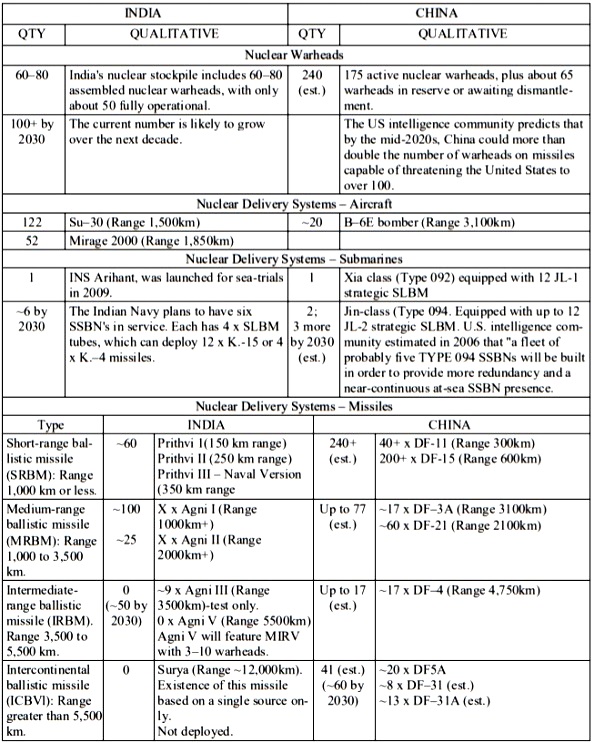 | INDIA | | CHINA | |
|---|---|---|---|
| QTY | QUALITATIVE | QTY | QUALITATIVE |
| Nuclear Warheads | | | |
| 60–80 | India's nuclear stockpile includes 60–80 assembled nuclear warheads, with only about 50 fully operational. | 240 (est.) | 175 active nuclear warheads, plus about 65 warheads in reserve or awaiting dismantlement. |
| 100+ by 2030 | The current number is likely to grow over the next decade. | | The US intelligence community predicts that by the mid-2020s, China could more than double the number of warheads on missiles capable of threatening the United States to over 100. |
| Nuclear Delivery Systems – Aircraft | | | |
| 122 | Su–30 (Range 1,500km) | ~20 | B–6E bomber (Range 3,100km) |
| 52 | Mirage 2000 (Range 1,850km) | | |
| Nuclear Delivery Systems – Submarines | | | |
| 1 | INS Arihant, was launched for sea-trials in 2009. | 1 | Xia class (Type 092) equipped with 12 JL-1 strategic SLBM |
| ~6 by 2030 | The Indian Navy plans to have six SSBN's in service. Each has 4 x SLBM tubes, which can deploy 12 x K.-15 or 4 x K.–4 missiles. | 2; 3 more by 2030 (est.) | Jin-class (Type 094. Equipped with up to 12 JL-2 strategic SLBM. U.S. intelligence community estimated in 2006 that "a fleet of probably five TYPE 094 SSBNs will be built in order to provide more redundancy and a near-continuous at-sea SSBN presence. |

Nuclear Delivery Systems – Missiles

| Type | INDIA | | CHINA | |
|---|---|---|---|---|
| Short-range ballistic missile (SRBM): Range 1,000 km or less. | ~60 | Prithvi I(150 km range) Prithvi II (250 km range) Prithvi III – Naval Version (350 km range | 240+ (est.) | 40+ x DF-11 (Range 300km) 200+ x DF-15 (Range 600km) |
| Medium-range ballistic missile (MRBM): Range 1,000 to 3,500 km. | ~100 ~25 | X x Agni I (Range 1000km+) X x Agni II (Range 2000km+) | Up to 77 (est.) | ~17 x DF–3A (Range 3100km) ~60 x DF-21 (Range 2100km) |
| Intermediate-range ballistic missile (IRBM). Range 3,500 to 5,500 km. | 0 (~50 by 2030) | ~9 x Agni III (Range 3500km)-test only. 0 x Agni V (Range 5500km) Agni V will feature MIRV with 3–10 warheads. | Up to 17 (est.) | ~17 x DF–4 (Range 4,750km) |
| Intercontinental ballistic missile (ICBVl): Range greater than 5,500 km. | 0 | Surya (Range ~12,000km). Existence of this missile based on a single source only. Not deployed. | 41 (est.) (~60 by 2030) | ~20 x DF5A ~8 x DF–31 (est.) ~13 x DF–31A (est.) |